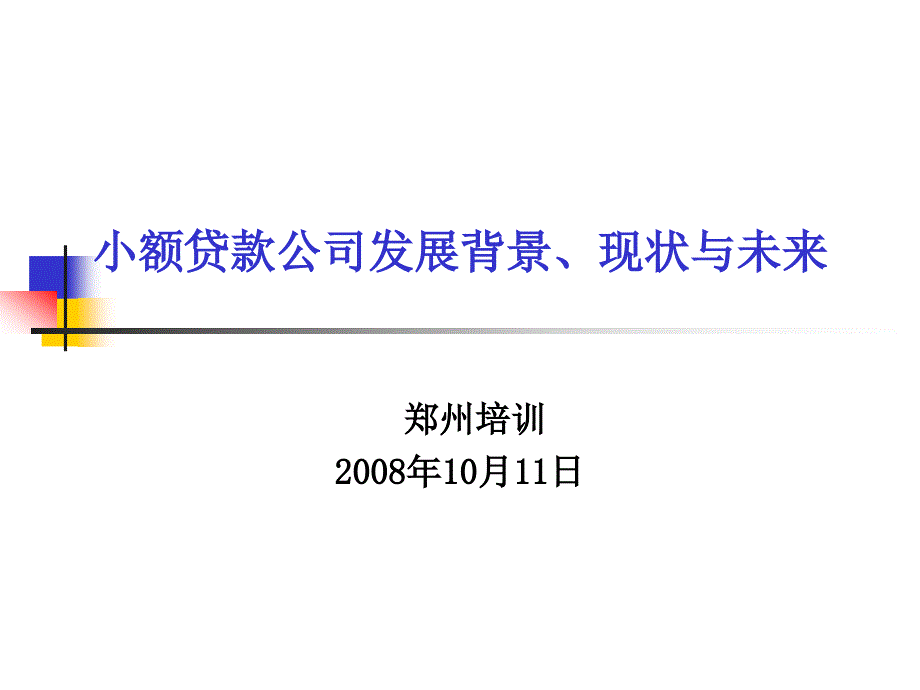 小额贷款公司发展背景、现状与未来

郑州培训
2008年10月11日